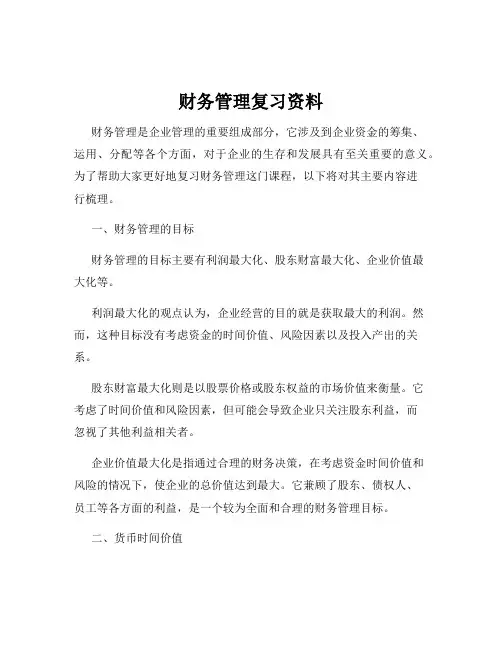 财务管理复习资料

财务管理是企业管理的重要组成部分，它涉及到企业资金的筹集、运用、分配等各个方面，对于企业的生存和发展具有至关重要的意义。为了帮助大家更好地复习财务管理这门课程，以下将对其主要内容进行梳理。

一、财务管理的目标

财务管理的目标主要有利润最大化、股东财富最大化、企业价值最大化等。

利润最大化的观点认为，企业经营的目的就是获取最大的利润。然而，这种目标没有考虑资金的时间价值、风险因素以及投入产出的关系。

股东财富最大化则是以股票价格或股东权益的市场价值来衡量。它考虑了时间价值和风险因素，但可能会导致企业只关注股东利益，而忽视了其他利益相关者。

企业价值最大化是指通过合理的财务决策，在考虑资金时间价值和风险的情况下，使企业的总价值达到最大。它兼顾了股东、债权人、员工等各方面的利益，是一个较为全面和合理的财务管理目标。

二、货币时间价值